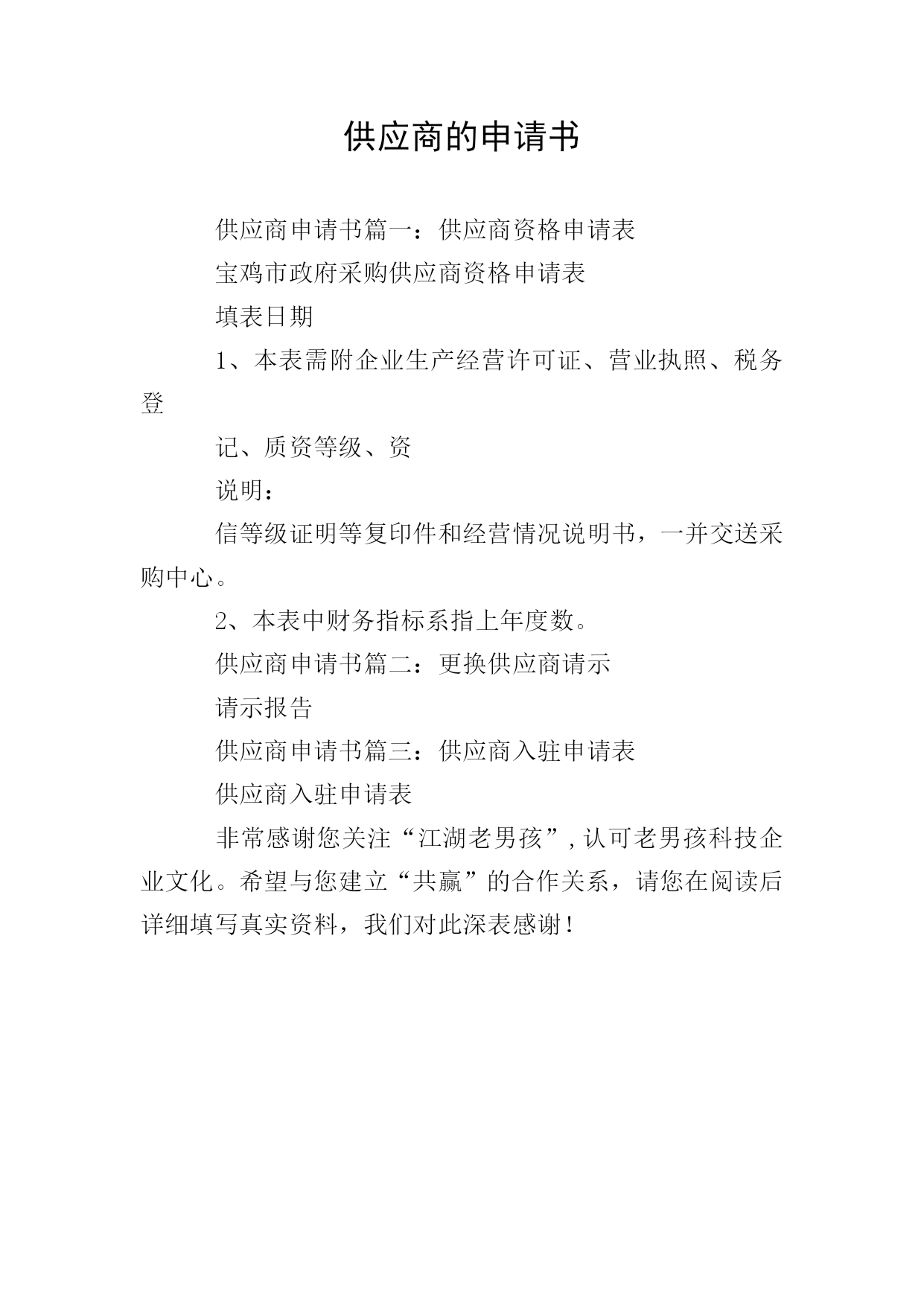 供应商的申请书

供应商申请书篇一：供应商资格申请表

宝鸡市政府采购供应商资格申请表

填表日期

1、本表需附企业生产经营许可证、营业执照、税务登

记、质资等级、资

说明：

信等级证明等复印件和经营情况说明书，一并交送采购中心。

2、本表中财务指标系指上年度数。

供应商申请书篇二：更换供应商请示

请示报告

供应商申请书篇三：供应商入驻申请表

供应商入驻申请表

非常感谢您关注“江湖老男孩”,认可老男孩科技企业文化。希望与您建立“共赢”的合作关系，请您在阅读后详细填写真实资料，我们对此深表感谢！